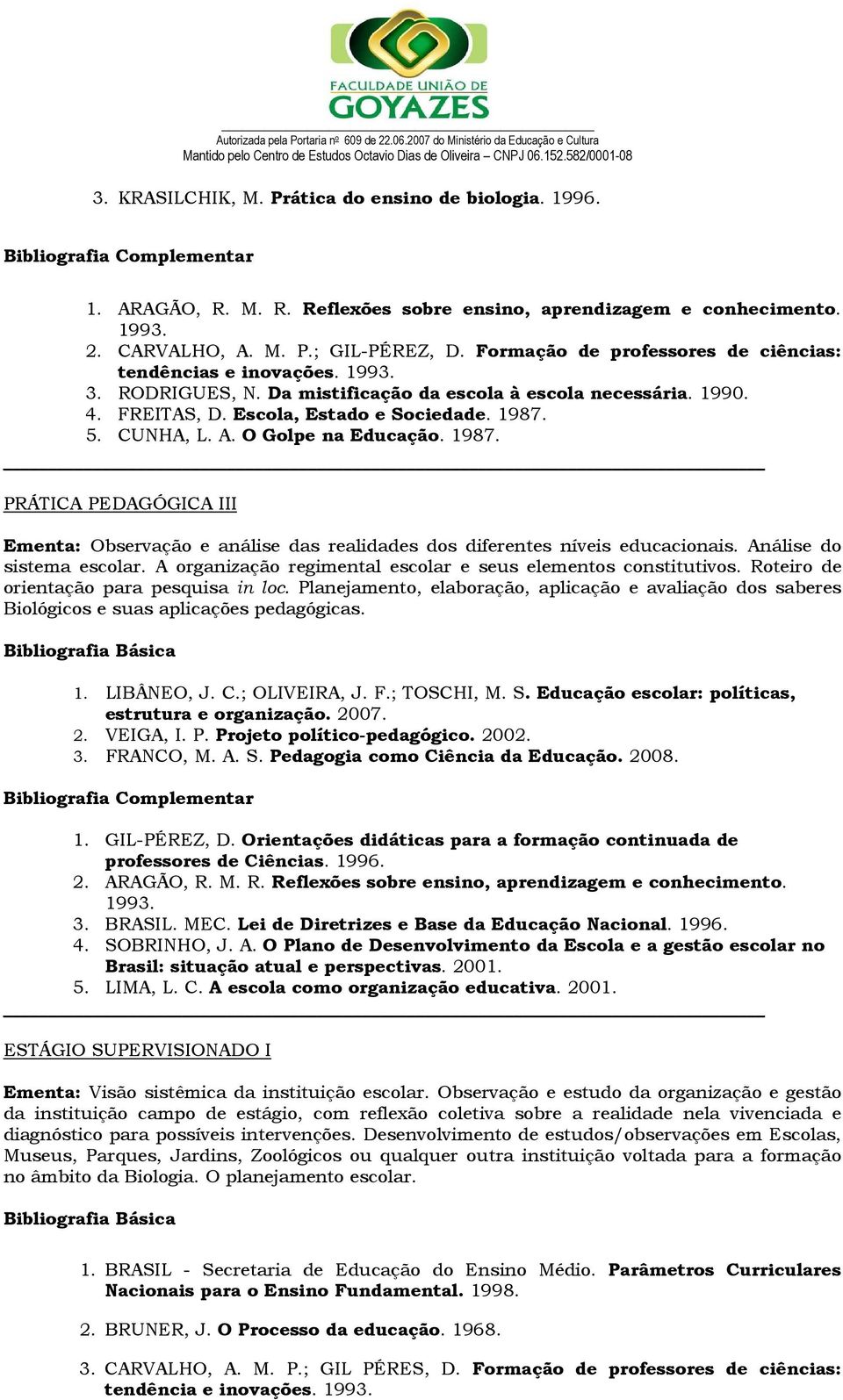 FACULDADE UNIÃO DE GOYAZES

Autorizada pela Portaria nº 609 de 22.06.2007 do Ministério da Educação e Cultura
Mantido pelo Centro de Estudos Octavio Dias de Oliveira – CNPJ 06.152.582/0001-08

3. KRASILCHIK, M. Prática do ensino de biologia. 1996.

Bibliografia Complementar

1. ARAGÃO, R. M. R. Reflexões sobre ensino, aprendizagem e conhecimento. 1993.
2. CARVALHO, A. M. P.; GIL-PÉREZ, D. Formação de professores de ciências: tendências e inovações. 1993.
3. RODRIGUES, N. Da mistificação da escola à escola necessária. 1990.
4. FREITAS, D. Escola, Estado e Sociedade. 1987.
5. CUNHA, L. A. O Golpe na Educação. 1987.

PRÁTICA PEDAGÓGICA III

Ementa: Observação e análise das realidades dos diferentes níveis educacionais. Análise do sistema escolar. A organização regimental escolar e seus elementos constitutivos. Roteiro de orientação para pesquisa in loc. Planejamento, elaboração, aplicação e avaliação dos saberes Biológicos e suas aplicações pedagógicas.

Bibliografia Básica

1. LIBÂNEO, J. C.; OLIVEIRA, J. F.; TOSCHI, M. S. Educação escolar: políticas, estrutura e organização. 2007.
2. VEIGA, I. P. Projeto político-pedagógico. 2002.
3. FRANCO, M. A. S. Pedagogia como Ciência da Educação. 2008.

Bibliografia Complementar

1. GIL-PÉREZ, D. Orientações didáticas para a formação continuada de professores de Ciências. 1996.
2. ARAGÃO, R. M. R. Reflexões sobre ensino, aprendizagem e conhecimento. 1993.
3. BRASIL. MEC. Lei de Diretrizes e Base da Educação Nacional. 1996.
4. SOBRINHO, J. A. O Plano de Desenvolvimento da Escola e a gestão escolar no Brasil: situação atual e perspectivas. 2001.
5. LIMA, L. C. A escola como organização educativa. 2001.

ESTÁGIO SUPERVISIONADO I

Ementa: Visão sistêmica da instituição escolar. Observação e estudo da organização e gestão da instituição campo de estágio, com reflexão coletiva sobre a realidade nela vivenciada e diagnóstico para possíveis intervenções. Desenvolvimento de estudos/observações em Escolas, Museus, Parques, Jardins, Zoológicos ou qualquer outra instituição voltada para a formação no âmbito da Biologia. O planejamento escolar.

Bibliografia Básica

1. BRASIL - Secretaria de Educação do Ensino Médio. Parâmetros Curriculares Nacionais para o Ensino Fundamental. 1998.

2. BRUNER, J. O Processo da educação. 1968.

3. CARVALHO, A. M. P.; GIL PÉRES, D. Formação de professores de ciências: tendência e inovações. 1993.